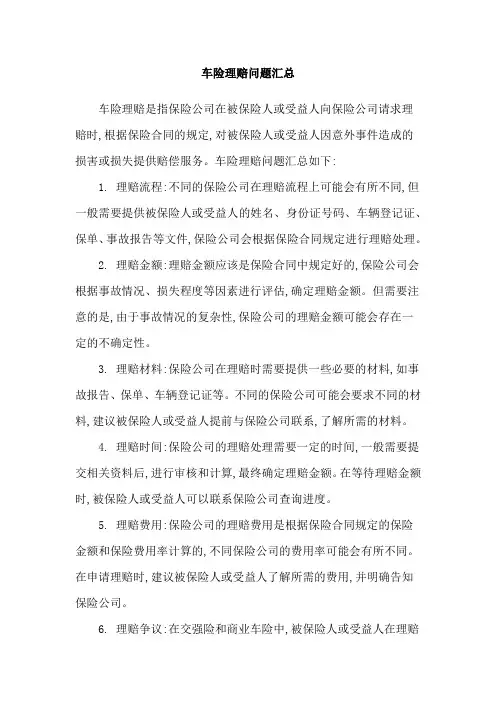 车险理赔问题汇总

车险理赔是指保险公司在被保险人或受益人向保险公司请求理赔时,根据保险合同的规定,对被保险人或受益人因意外事件造成的损害或损失提供赔偿服务。车险理赔问题汇总如下:

1. 理赔流程:不同的保险公司在理赔流程上可能会有所不同,但一般需要提供被保险人或受益人的姓名、身份证号码、车辆登记证、保单、事故报告等文件,保险公司会根据保险合同规定进行理赔处理。

2. 理赔金额:理赔金额应该是保险合同中规定好的,保险公司会根据事故情况、损失程度等因素进行评估,确定理赔金额。但需要注意的是,由于事故情况的复杂性,保险公司的理赔金额可能会存在一定的不确定性。

3. 理赔材料:保险公司在理赔时需要提供一些必要的材料,如事故报告、保单、车辆登记证等。不同的保险公司可能会要求不同的材料,建议被保险人或受益人提前与保险公司联系,了解所需的材料。

4. 理赔时间:保险公司的理赔处理需要一定的时间,一般需要提交相关资料后,进行审核和计算,最终确定理赔金额。在等待理赔金额时,被保险人或受益人可以联系保险公司查询进度。

5. 理赔费用:保险公司的理赔费用是根据保险合同规定的保险金额和保险费用率计算的,不同保险公司的费用率可能会有所不同。在申请理赔时,建议被保险人或受益人了解所需的费用,并明确告知保险公司。

6. 理赔争议:在交强险和商业车险中,被保险人或受益人在理赔